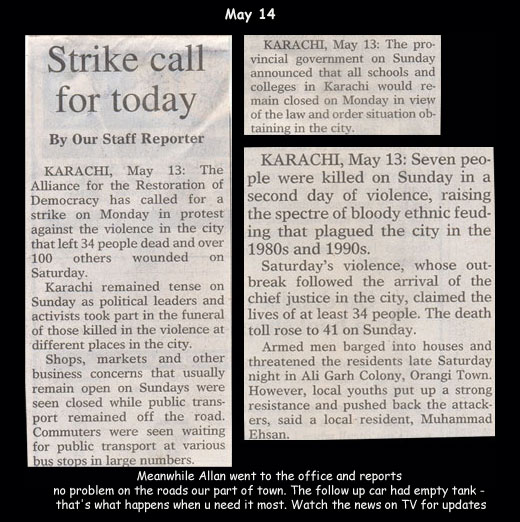 May 14

Strike call for today

By Our Staff Reporter

KARACHI, May 13: The Alliance for the Restoration of Democracy has called for a strike on Monday in protest against the violence in the city that left 34 people dead and over 100 others wounded on Saturday.

Karachi remained tense on Sunday as political leaders and activists took part in the funeral of those killed in the violence at different places in the city.

Shops, markets and other business concerns that usually remain open on Sundays were seen closed while public transport remained off the road. Commuters were seen waiting for public transport at various bus stops in large numbers.

KARACHI, May 13: The provincial government on Sunday announced that all schools and colleges in Karachi would remain closed on Monday in view of the law and order situation obtaining in the city.

KARACHI, May 13: Seven people were killed on Sunday in a second day of violence, raising the spectre of bloody ethnic feuding that plagued the city in the 1980s and 1990s.

Saturday's violence, whose outbreak followed the arrival of the chief justice in the city, claimed the lives of at least 34 people. The death toll rose to 41 on Sunday.

Armed men barged into houses and threatened the residents late Saturday night in Ali Garh Colony, Orangi Town. However, local youths put up a strong resistance and pushed back the attackers, said a local resident, Muhammad Ehsan.

Meanwhile Allan went to the office and reports no problem on the roads our part of town. The follow up car had empty tank - that's what happens when u need it most. Watch the news on TV for updates